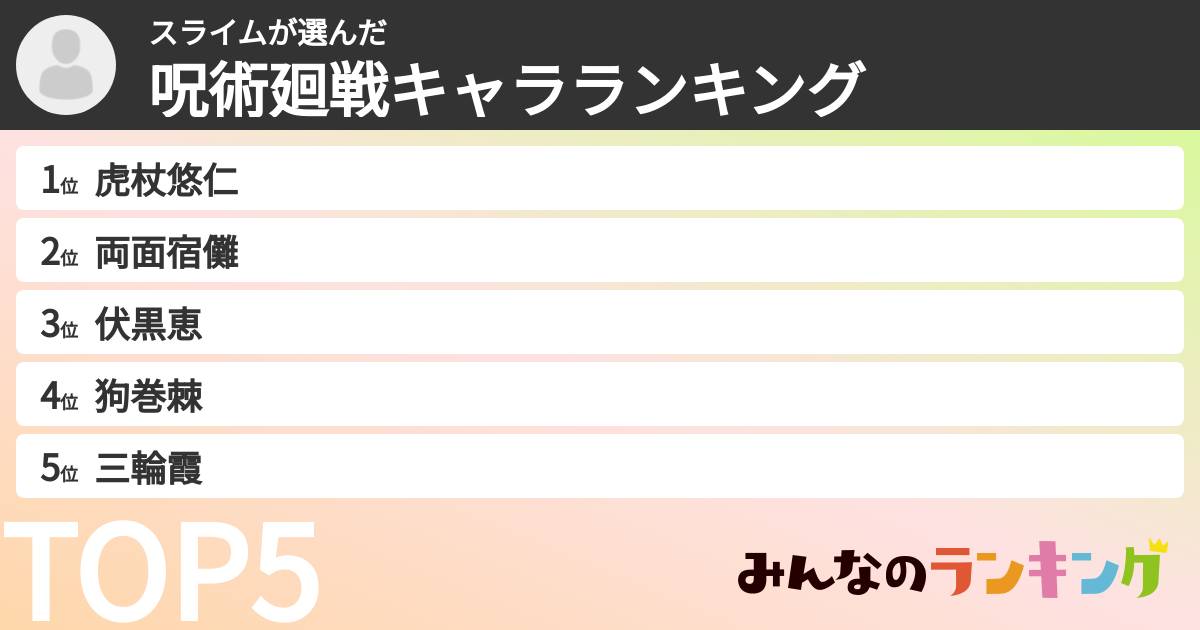 スライムが選んだ
呪術廻戦キャラランキング

1位 虎杖悠仁
2位 両面宿儺
3位 伏黒恵
4位 狗巻棘
5位 三輪霞

TOP5

みんなのランキング